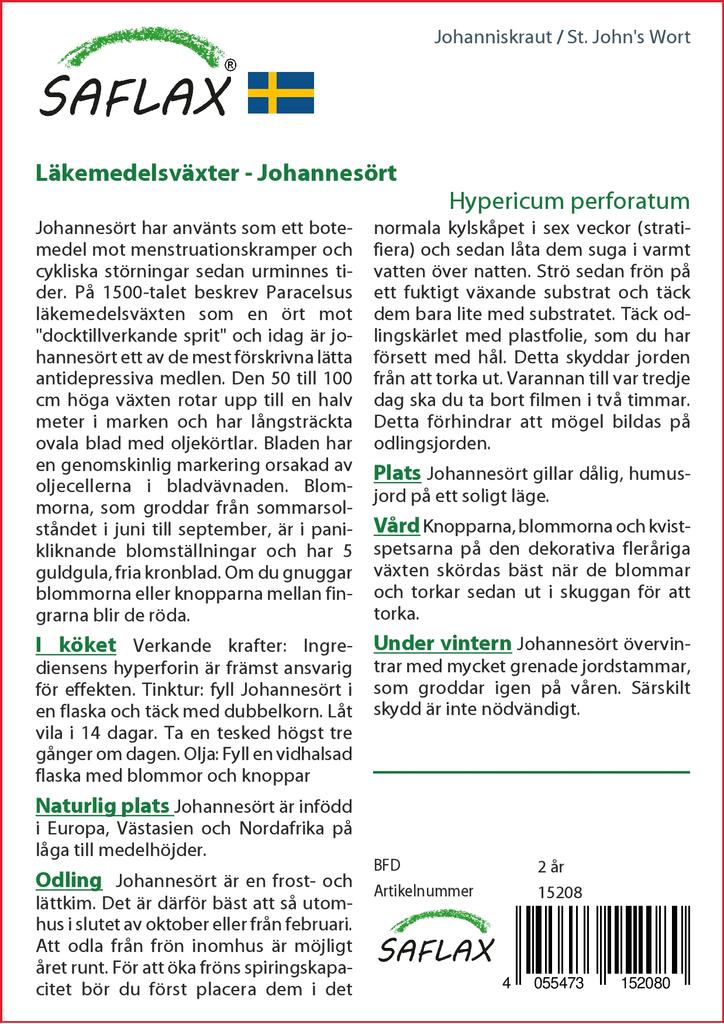 SAFLAX®

Johanniskraut / St. John's Wort

Läkemedelsväxter - Johannesört

Hypericum perforatum

Johannesört har använts som ett botemedel mot menstruationskramper och cykliska störningar sedan urminnes tider. På 1500-talet beskrev Paracelsus läkemedelsväxten som en ört mot "docktillverkande sprit" och idag är johannesört ett av de mest förskrivna lätta antidepressiva medlen. Den 50 till 100 cm höga växten rotar upp till en halv meter i marken och har långsträckta ovala blad med oljekörtlar. Bladen har en genomskinlig markering orsakad av oljecellerna i bladvävnaden. Blommorna, som groddar från sommarsolståndet i juni till september, är i panikliknande blomställningar och har 5 guldgula, fria kronblad. Om du gnuggar blommorna eller knopparna mellan fingrarna blir de röda.

I köket Verkande krafter: Ingrediensens hyperforin är främst ansvarig för effekten. Tinktur: fyll Johannesört i en flaska och täck med dubbelkorn. Låt vila i 14 dagar. Ta en tesked högst tre gånger om dagen. Olja: Fyll en vidhalsad flaska med blommor och knoppar

Naturlig plats Johannesört är infödd i Europa, Västasien och Nordafrika på låga till medelhöjder.

Odling Johannesört är en frost- och lättkim. Det är därför bäst att så utomhus i slutet av oktober eller från februari. Att odla från frön inomhus är möjligt året runt. För att öka fröns spiringskapacitet bör du först placera dem i det normala kylskåpet i sex veckor (stratifiera) och sedan låta dem suga i varmt vatten över natten. Strö sedan frön på ett fuktigt växande substrat och täck dem bara lite med substratet. Täck odlingskärlet med plastfolie, som du har försett med hål. Detta skyddar jorden från att torka ut. Varannan till var tredje dag ska du ta bort filmen i två timmar. Detta förhindrar att mögel bildas på odlingsjorden.

Plats Johannesört gillar dålig, humusjord på ett soligt läge.

Vård Knopparna, blommorna och kvistspetsarna på den dekorativa fleråriga växten skördas bäst när de blommar och torkar sedan ut i skuggan för att torka.

Under vintern Johannesört övervintrar med mycket grenade jordstammar, som groddar igen på våren. Särskilt skydd är inte nödvändigt.

BFD 2 år
Artikelnummer 15208

SAFLAX

4 055473 152080